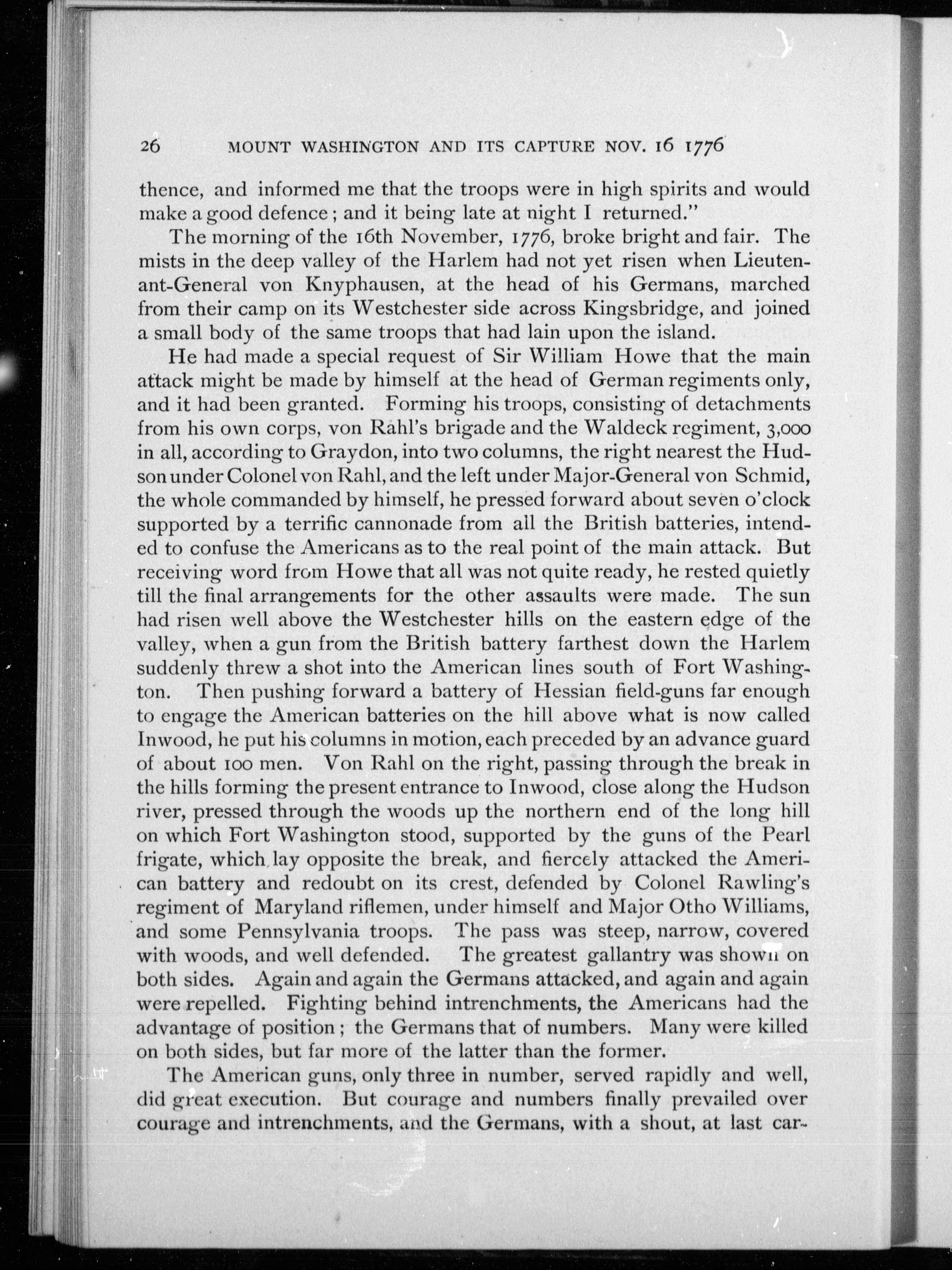 26 MOUNT WASHINGTON AND ITS CAPTURE NOV. 16 1776

thence, and informed me that the troops were in high spirits and would make a good defence; and it being late at night I returned."

The morning of the 16th November, 1776, broke bright and fair. The mists in the deep valley of the Harlem had not yet risen when Lieutenant-General von Knyphausen, at the head of his Germans, marched from their camp on its Westchester side across Kingsbridge, and joined a small body of the same troops that had lain upon the island.

He had made a special request of Sir William Howe that the main attack might be made by himself at the head of German regiments only, and it had been granted. Forming his troops, consisting of detachments from his own corps, von Rahl's brigade and the Waldeck regiment, 3,000 in all, according to Graydon, into two columns, the right nearest the Hudson under Colonel von Rahl, and the left under Major-General von Schmid, the whole commanded by himself, he pressed forward about seven o'clock supported by a terrific cannonade from all the British batteries, intended to confuse the Americans as to the real point of the main attack. But receiving word from Howe that all was not quite ready, he rested quietly till the final arrangements for the other assaults were made. The sun had risen well above the Westchester hills on the eastern edge of the valley, when a gun from the British battery farthest down the Harlem suddenly threw a shot into the American lines south of Fort Washington. Then pushing forward a battery of Hessian field-guns far enough to engage the American batteries on the hill above what is now called Inwood, he put his columns in motion, each preceded by an advance guard of about 100 men. Von Rahl on the right, passing through the break in the hills forming the present entrance to Inwood, close along the Hudson river, pressed through the woods up the northern end of the long hill on which Fort Washington stood, supported by the guns of the Pearl frigate, which lay opposite the break, and fiercely attacked the American battery and redoubt on its crest, defended by Colonel Rawling's regiment of Maryland riflemen, under himself and Major Otho Williams, and some Pennsylvania troops. The pass was steep, narrow, covered with woods, and well defended. The greatest gallantry was shown on both sides. Again and again the Germans attacked, and again and again were repelled. Fighting behind intrenchments, the Americans had the advantage of position; the Germans that of numbers. Many were killed on both sides, but far more of the latter than the former.

The American guns, only three in number, served rapidly and well, did great execution. But courage and numbers finally prevailed over courage and intrenchments, and the Germans, with a shout, at last car-